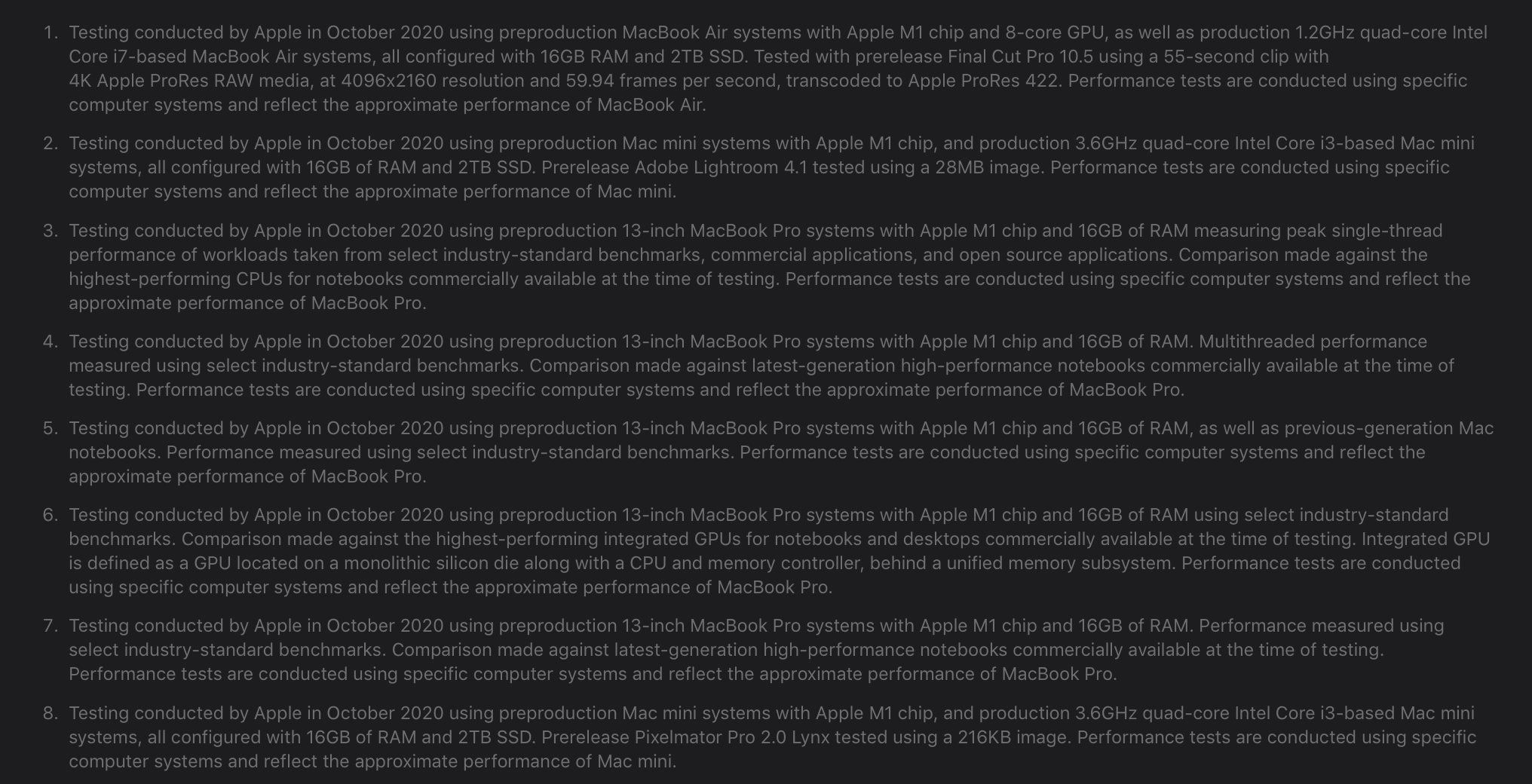 1. Testing conducted by Apple in October 2020 using preproduction MacBook Air systems with Apple M1 chip and 8-core GPU, as well as production 1.2GHz quad-core Intel Core i7-based MacBook Air systems, all configured with 16GB RAM and 2TB SSD. Tested with prerelease Final Cut Pro 10.5 using a 55-second clip with 4K Apple ProRes RAW media, at 4096x2160 resolution and 59.94 frames per second, transcoded to Apple ProRes 422. Performance tests are conducted using specific computer systems and reflect the approximate performance of MacBook Air.

2. Testing conducted by Apple in October 2020 using preproduction Mac mini systems with Apple M1 chip, and production 3.6GHz quad-core Intel Core i3-based Mac mini systems, all configured with 16GB of RAM and 2TB SSD. Prerelease Adobe Lightroom 4.1 tested using a 28MB image. Performance tests are conducted using specific computer systems and reflect the approximate performance of Mac mini.

3. Testing conducted by Apple in October 2020 using preproduction 13-inch MacBook Pro systems with Apple M1 chip and 16GB of RAM measuring peak single-thread performance of workloads taken from select industry-standard benchmarks, commercial applications, and open source applications. Comparison made against the highest-performing CPUs for notebooks commercially available at the time of testing. Performance tests are conducted using specific computer systems and reflect the approximate performance of MacBook Pro.

4. Testing conducted by Apple in October 2020 using preproduction 13-inch MacBook Pro systems with Apple M1 chip and 16GB of RAM. Multithreaded performance measured using select industry-standard benchmarks. Comparison made against latest-generation high-performance notebooks commercially available at the time of testing. Performance tests are conducted using specific computer systems and reflect the approximate performance of MacBook Pro.

5. Testing conducted by Apple in October 2020 using preproduction 13-inch MacBook Pro systems with Apple M1 chip and 16GB of RAM, as well as previous-generation Mac notebooks. Performance measured using select industry-standard benchmarks. Performance tests are conducted using specific computer systems and reflect the approximate performance of MacBook Pro.

6. Testing conducted by Apple in October 2020 using preproduction 13-inch MacBook Pro systems with Apple M1 chip and 16GB of RAM using select industry-standard benchmarks. Comparison made against the highest-performing integrated GPUs for notebooks and desktops commercially available at the time of testing. Integrated GPU is defined as a GPU located on a monolithic silicon die along with a CPU and memory controller, behind a unified memory subsystem. Performance tests are conducted using specific computer systems and reflect the approximate performance of MacBook Pro.

7. Testing conducted by Apple in October 2020 using preproduction 13-inch MacBook Pro systems with Apple M1 chip and 16GB of RAM. Performance measured using select industry-standard benchmarks. Comparison made against latest-generation high-performance notebooks commercially available at the time of testing. Performance tests are conducted using specific computer systems and reflect the approximate performance of MacBook Pro.

8. Testing conducted by Apple in October 2020 using preproduction Mac mini systems with Apple M1 chip, and production 3.6GHz quad-core Intel Core i3-based Mac mini systems, all configured with 16GB of RAM and 2TB SSD. Prerelease Pixelmator Pro 2.0 Lynx tested using a 216KB image. Performance tests are conducted using specific computer systems and reflect the approximate performance of Mac mini.